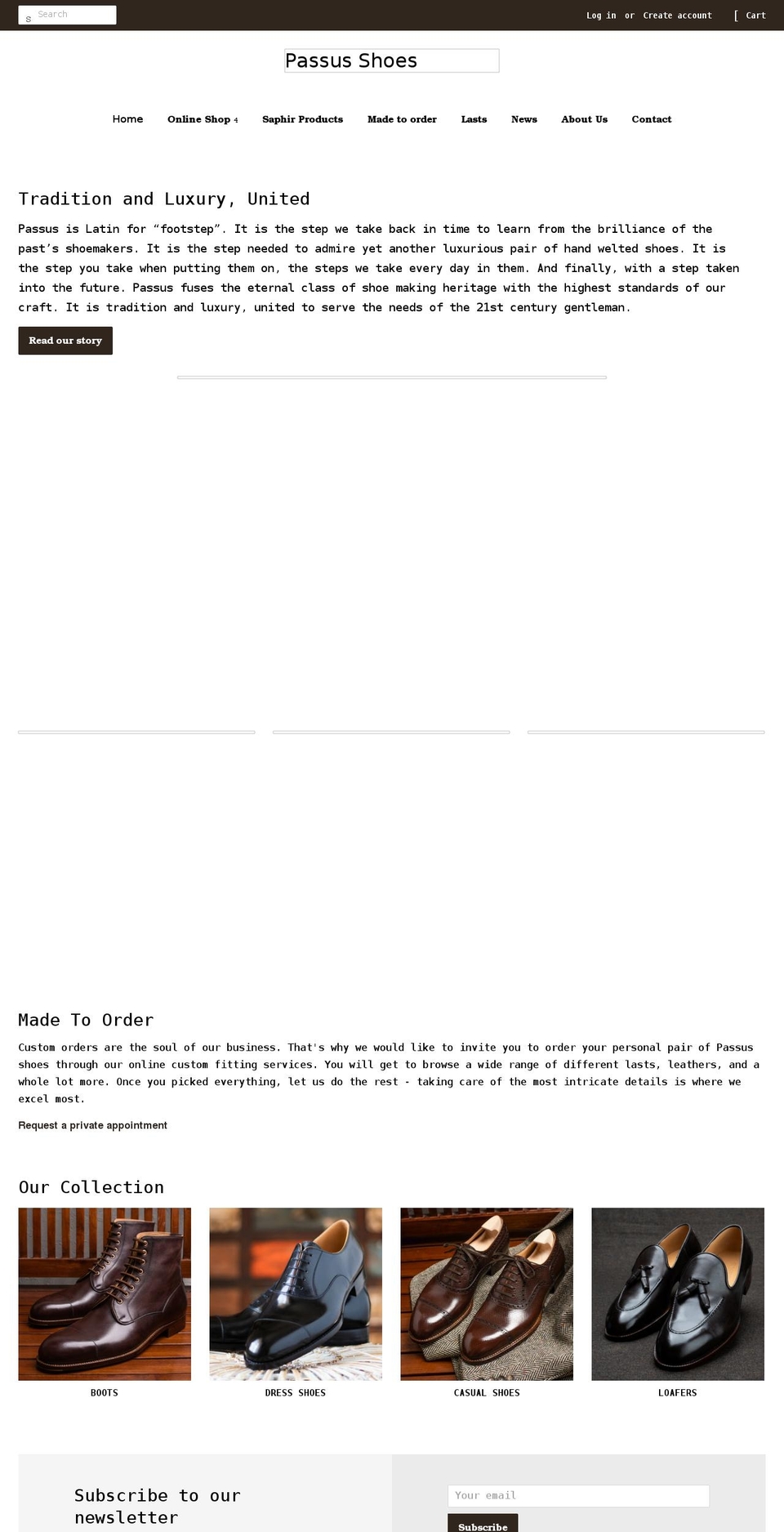 s Search

Log in or Create account [ Cart

Passus Shoes

Home Online Shop 4 Saphir Products Made to order Lasts News About Us Contact

Tradition and Luxury, United

Passus is Latin for “footstep”. It is the step we take back in time to learn from the brilliance of the past’s shoemakers. It is the step needed to admire yet another luxurious pair of hand welted shoes. It is the step you take when putting them on, the steps we take every day in them. And finally, with a step taken into the future. Passus fuses the eternal class of shoe making heritage with the highest standards of our craft. It is tradition and luxury, united to serve the needs of the 21st century gentleman.

Read our story

Made To Order

Custom orders are the soul of our business. That's why we would like to invite you to order your personal pair of Passus shoes through our online custom fitting services. You will get to browse a wide range of different lasts, leathers, and a whole lot more. Once you picked everything, let us do the rest - taking care of the most intricate details is where we excel most.

Request a private appointment

Our Collection

BOOTS

DRESS SHOES

CASUAL SHOES

LOAFERS

Subscribe to our newsletter

Your email

Subscribe